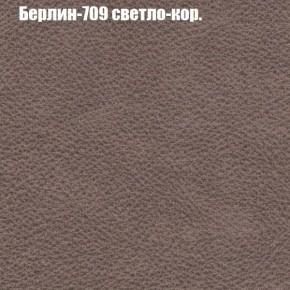 Берлин-709 светло-кор.